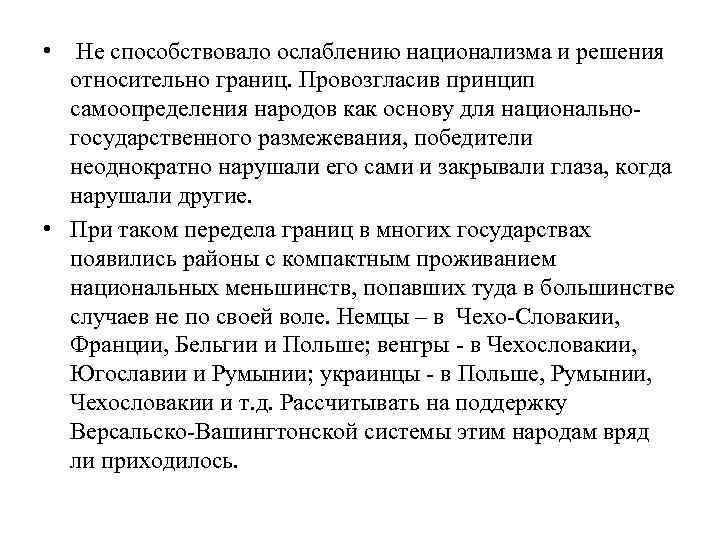 • Не способствовало ослаблению национализма и решения относительно границ. Провозгласив принцип самоопределения народов как основу для национально-государственного размежевания, победители неоднократно нарушали его сами и закрывали глаза, когда нарушали другие.

• При таком передела границ в многих государствах появились районы с компактным проживанием национальных меньшинств, попавших туда в большинстве случаев не по своей воле. Немцы – в Чехо-Словакии, Франции, Бельгии и Польше; венгры - в Чехословакии, Югославии и Румынии; украинцы - в Польше, Румынии, Чехословакии и т.д. Рассчитывать на поддержку Версальско-Вашингтонской системы этим народам вряд ли приходилось.